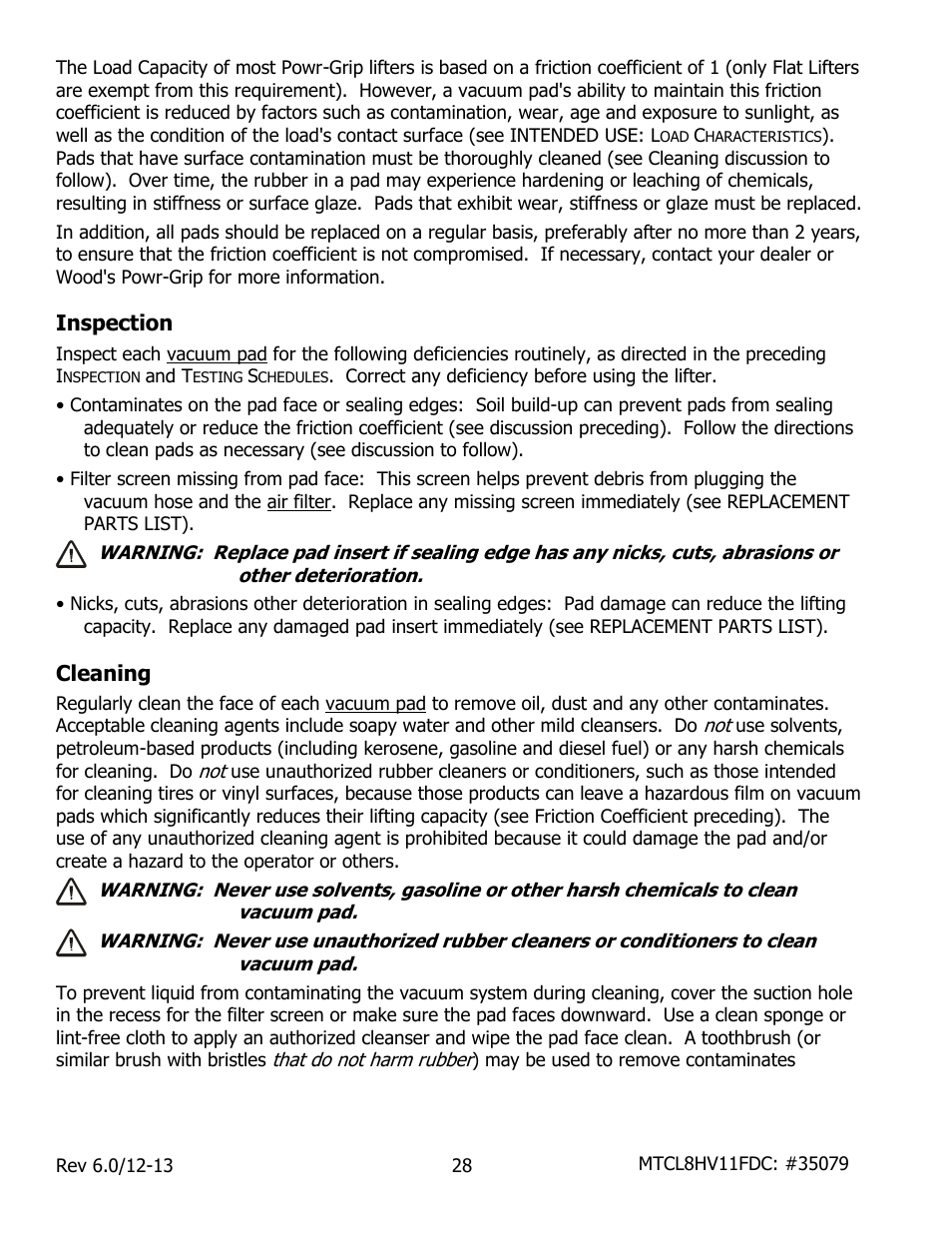 The Load Capacity of most Powr-Grip lifters is based on a friction coefficient of 1 (only Flat Lifters are exempt from this requirement). However, a vacuum pad's ability to maintain this friction coefficient is reduced by factors such as contamination, wear, age and exposure to sunlight, as well as the condition of the load's contact surface (see INTENDED USE: LOAD CHARACTERISTICS). Pads that have surface contamination must be thoroughly cleaned (see Cleaning discussion to follow). Over time, the rubber in a pad may experience hardening or leaching of chemicals, resulting in stiffness or surface glaze. Pads that exhibit wear, stiffness or glaze must be replaced.

In addition, all pads should be replaced on a regular basis, preferably after no more than 2 years, to ensure that the friction coefficient is not compromised. If necessary, contact your dealer or Wood's Powr-Grip for more information.

Inspection

Inspect each vacuum pad for the following deficiencies routinely, as directed in the preceding INSPECTION and TESTING SCHEDULES. Correct any deficiency before using the lifter.

• Contaminates on the pad face or sealing edges: Soil build-up can prevent pads from sealing adequately or reduce the friction coefficient (see discussion preceding). Follow the directions to clean pads as necessary (see discussion to follow).

• Filter screen missing from pad face: This screen helps prevent debris from plugging the vacuum hose and the air filter. Replace any missing screen immediately (see REPLACEMENT PARTS LIST).

WARNING: Replace pad insert if sealing edge has any nicks, cuts, abrasions or other deterioration.

• Nicks, cuts, abrasions other deterioration in sealing edges: Pad damage can reduce the lifting capacity. Replace any damaged pad insert immediately (see REPLACEMENT PARTS LIST).

Cleaning

Regularly clean the face of each vacuum pad to remove oil, dust and any other contaminates. Acceptable cleaning agents include soapy water and other mild cleansers. Do not use solvents, petroleum-based products (including kerosene, gasoline and diesel fuel) or any harsh chemicals for cleaning. Do not use unauthorized rubber cleaners or conditioners, such as those intended for cleaning tires or vinyl surfaces, because those products can leave a hazardous film on vacuum pads which significantly reduces their lifting capacity (see Friction Coefficient preceding). The use of any unauthorized cleaning agent is prohibited because it could damage the pad and/or create a hazard to the operator or others.

WARNING: Never use solvents, gasoline or other harsh chemicals to clean vacuum pad.

WARNING: Never use unauthorized rubber cleaners or conditioners to clean vacuum pad.

To prevent liquid from contaminating the vacuum system during cleaning, cover the suction hole in the recess for the filter screen or make sure the pad faces downward. Use a clean sponge or lint-free cloth to apply an authorized cleanser and wipe the pad face clean. A toothbrush (or similar brush with bristles that do not harm rubber) may be used to remove contaminates

Rev 6.0/12-13 28 MTCL8HV11FDC: #35079